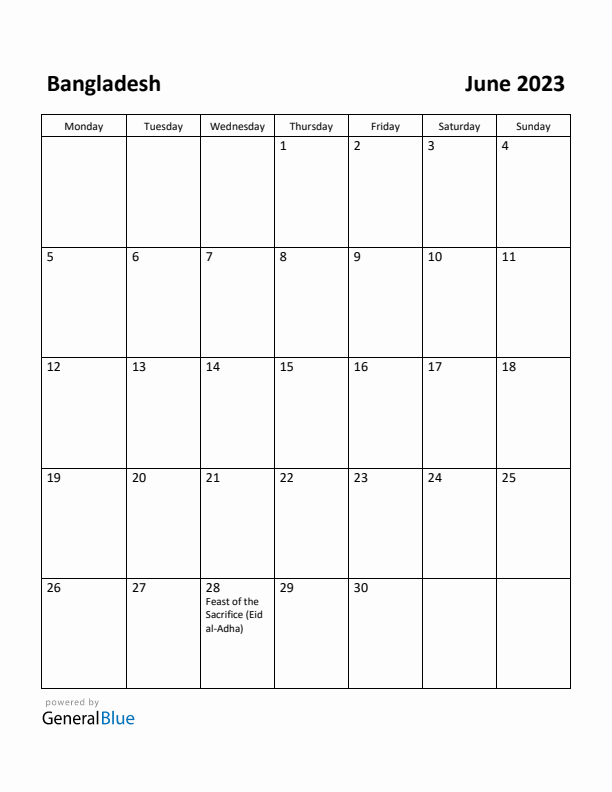 Bangladesh

June 2023

| Monday | Tuesday | Wednesday | Thursday | Friday | Saturday | Sunday |
|---|---|---|---|---|---|---|
| | | | 1 | 2 | 3 | 4 |
| 5 | 6 | 7 | 8 | 9 | 10 | 11 |
| 12 | 13 | 14 | 15 | 16 | 17 | 18 |
| 19 | 20 | 21 | 22 | 23 | 24 | 25 |
| 26 | 27 | 28 Feast of the Sacrifice (Eid al-Adha) | 29 | 30 | | |

powered by
GeneralBlue